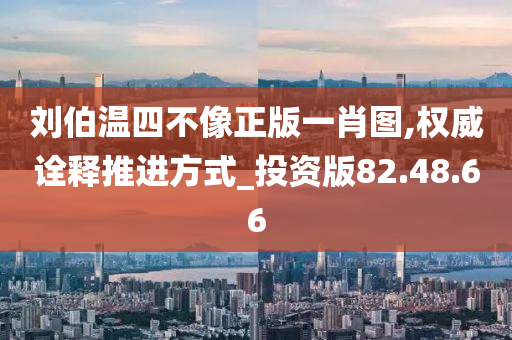 刘伯温四不像正版一肖图,权威诠释推进方式_投资版82.48.66